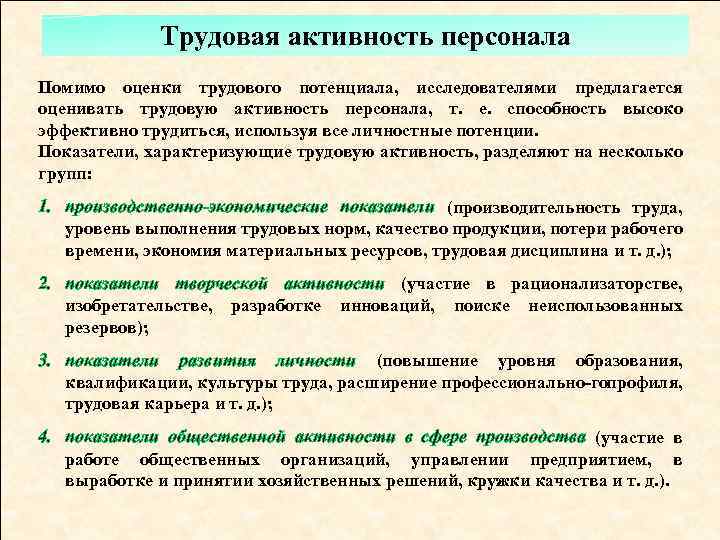 Трудовая активность персонала

Помимо оценки трудового потенциала, исследователями предлагается оценивать трудовую активность персонала, т. е. способность высоко эффективно трудиться, используя все личностные потенции.
Показатели, характеризующие трудовую активность, разделяют на несколько групп:

1. производственно-экономические показатели (производительность труда, уровень выполнения трудовых норм, качество продукции, потери рабочего времени, экономия материальных ресурсов, трудовая дисциплина и т. д.);

2. показатели творческой активности (участие в рационализаторстве, изобретательстве, разработке инноваций, поиске неиспользованных резервов);

3. показатели развития личности (повышение уровня образования, квалификации, культуры труда, расширение профессионально-гопрофиля, трудовая карьера и т. д.);

4. показатели общественной активности в сфере производства (участие в работе общественных организаций, управлении предприятием, в выработке и принятии хозяйственных решений, кружки качества и т. д.).